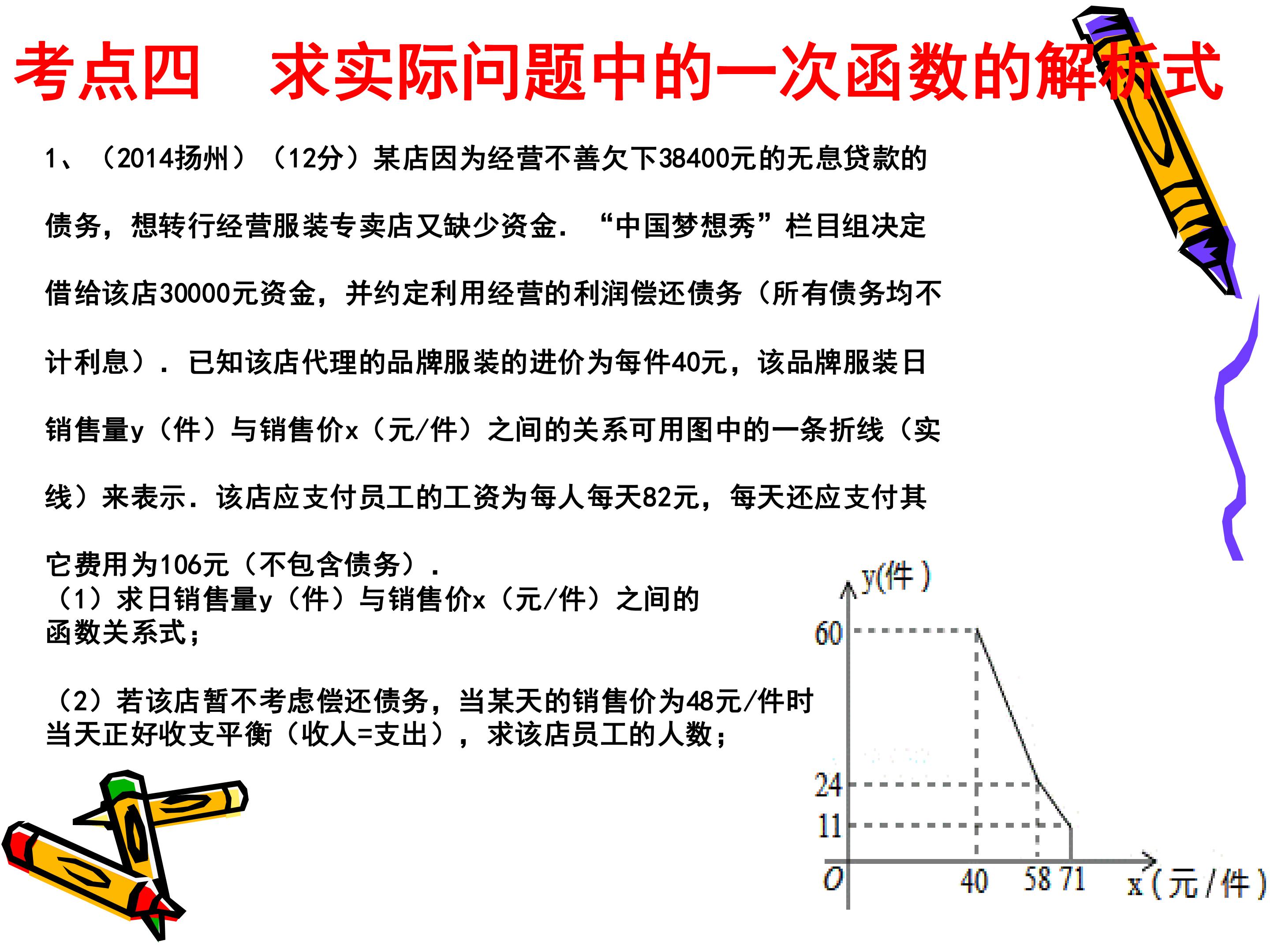 考点四　求实际问题中的一次函数的解析式

1、（2014扬州）（12分）某店因为经营不善欠下38400元的无息贷款的债务，想转行经营服装专卖店又缺少资金．“中国梦想秀”栏目组决定借给该店30000元资金，并约定利用经营的利润偿还债务（所有债务均不计利息）．已知该店代理的品牌服装的进价为每件40元，该品牌服装日销售量y（件）与销售价x（元/件）之间的关系可用图中的一条折线（实线）来表示．该店应支付员工的工资为每人每天82元，每天还应支付其它费用为106元（不包含债务）．

（1）求日销售量y（件）与销售价x（元/件）之间的函数关系式；

（2）若该店暂不考虑偿还债务，当某天的销售价为48元/件时当天正好收支平衡（收人=支出），求该店员工的人数；

y(件)
60
24
11
O
40
58
71
x(元/件)